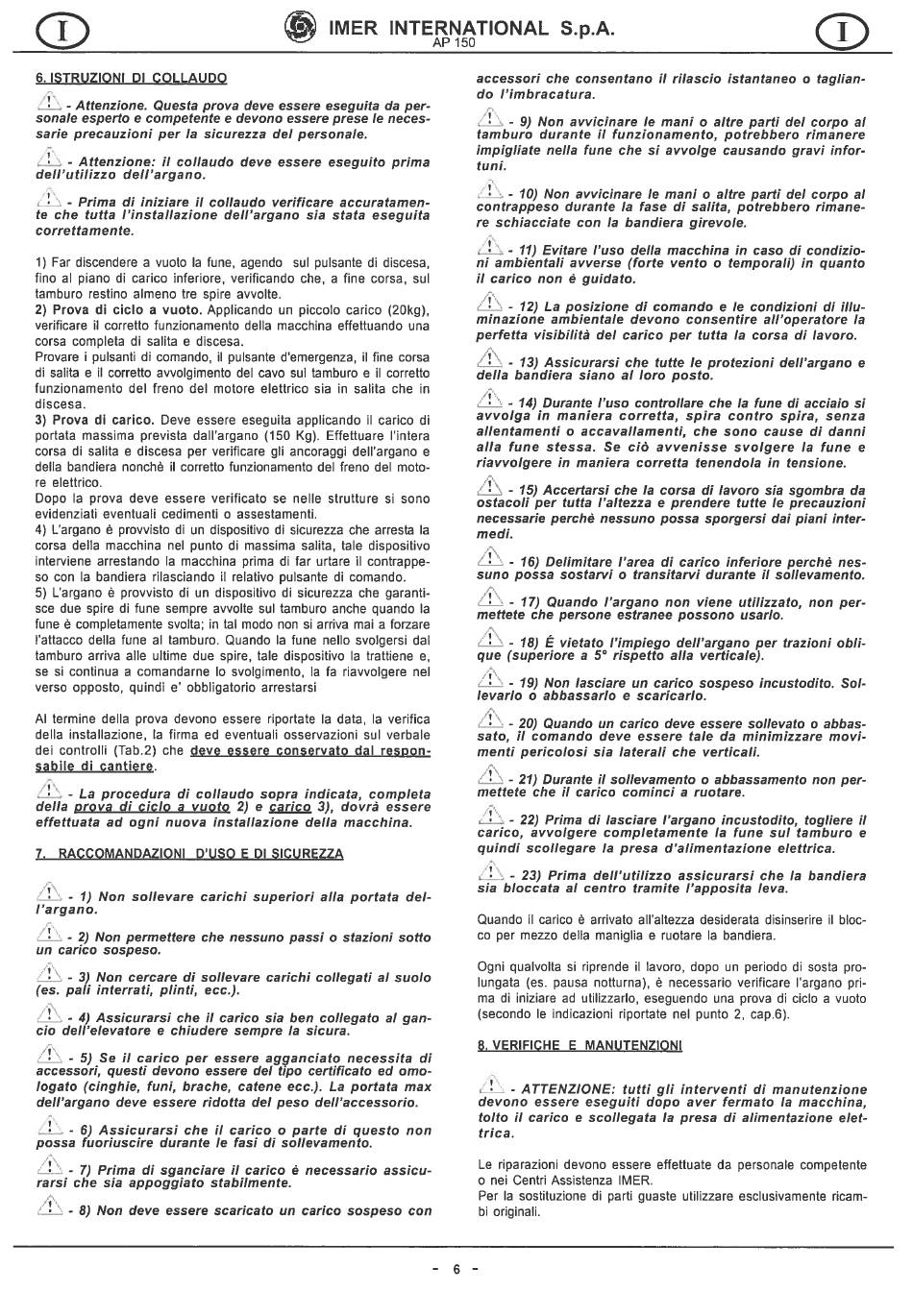 I

IMER INTERNATIONAL S.p.A.
AP 150

I

6. ISTRUZIONI DI COLLAUDO

- Attenzione. Questa prova deve essere eseguita da personale esperto e competente e devono essere prese le necessarie precauzioni per la sicurezza del personale.

- Attenzione: il collaudo deve essere eseguito prima dell'utilizzo dell'argano.

- Prima di iniziare il collaudo verificare accuratamente che tutta l'installazione dell'argano sia stata eseguita correttamente.

1) Far discendere a vuoto la fune, agendo sul pulsante di discesa, fino al piano di carico inferiore, verificando che, a fine corsa, sul tamburo restino almeno tre spire avvolte.
2) Prova di ciclo a vuoto. Applicando un piccolo carico (20kg), verificare il corretto funzionamento della macchina effettuando una corsa completa di salita e discesa.
Provare i pulsanti di comando, il pulsante d'emergenza, il fine corsa di salita e il corretto avvolgimento del cavo sul tamburo e il corretto funzionamento del freno del motore elettrico sia in salita che in discesa.
3) Prova di carico. Deve essere eseguita applicando il carico di portata massima prevista dall'argano (150 Kg). Effettuare l'intera corsa di salita e discesa per verificare gli ancoraggi dell'argano e della bandiera nonchè il corretto funzionamento del freno del motore elettrico.
Dopo la prova deve essere verificato se nelle strutture si sono evidenziati eventuali cedimenti o assestamenti.
4) L'argano è provvisto di un dispositivo di sicurezza che arresta la corsa della macchina nel punto di massima salita, tale dispositivo interviene arrestando la macchina prima di far urtare il contrappeso con la bandiera rilasciando il relativo pulsante di comando.
5) L'argano è provvisto di un dispositivo di sicurezza che garantisce due spire di fune sempre avvolte sul tamburo anche quando la fune è completamente svolta; in tal modo non si arriva mai a forzare l'attacco della fune al tamburo. Quando la fune nello svolgersi dal tamburo arriva alle ultime due spire, tale dispositivo la trattiene e, se si continua a comandarne lo svolgimento, la fa riavvolgere nel verso opposto, quindi e' obbligatorio arrestarsi

Al termine della prova devono essere riportate la data, la verifica della installazione, la firma ed eventuali osservazioni sul verbale dei controlli (Tab.2) che deve essere conservato dal responsabile di cantiere.

- La procedura di collaudo sopra indicata, completa della prova di ciclo a vuoto 2) e carico 3), dovrà essere effettuata ad ogni nuova installazione della macchina.

7. RACCOMANDAZIONI D'USO E DI SICUREZZA

- 1) Non sollevare carichi superiori alla portata dell'argano.

- 2) Non permettere che nessuno passi o stazioni sotto un carico sospeso.

- 3) Non cercare di sollevare carichi collegati al suolo (es. pali interrati, plinti, ecc.).

- 4) Assicurarsi che il carico sia ben collegato al gancio dell'elevatore e chiudere sempre la sicura.

- 5) Se il carico per essere agganciato necessita di accessori, questi devono essere del tipo certificato ed omologato (cinghie, funi, brache, catene ecc.). La portata max dell'argano deve essere ridotta del peso dell'accessorio.

- 6) Assicurarsi che il carico o parte di questo non possa fuoriuscire durante le fasi di sollevamento.

- 7) Prima di sganciare il carico è necessario assicurarsi che sia appoggiato stabilmente.

- 8) Non deve essere scaricato un carico sospeso con accessori che consentano il rilascio istantaneo o tagliando l'imbracatura.

- 9) Non avvicinare le mani o altre parti del corpo al tamburo durante il funzionamento, potrebbero rimanere impigliate nella fune che si avvolge causando gravi infortuni.

- 10) Non avvicinare le mani o altre parti del corpo al contrappeso durante la fase di salita, potrebbero rimanere schiacciate con la bandiera girevole.

- 11) Evitare l'uso della macchina in caso di condizioni ambientali avverse (forte vento o temporali) in quanto il carico non è guidato.

- 12) La posizione di comando e le condizioni di illuminazione ambientale devono consentire all'operatore la perfetta visibilità del carico per tutta la corsa di lavoro.

- 13) Assicurarsi che tutte le protezioni dell'argano e della bandiera siano al loro posto.

- 14) Durante l'uso controllare che la fune di acciaio si avvolga in maniera corretta, spira contro spira, senza allentamenti o accavallamenti, che sono cause di danni alla fune stessa. Se ciò avvenisse svolgere la fune e riavvolgere in maniera corretta tenendola in tensione.

- 15) Accertarsi che la corsa di lavoro sia sgombra da ostacoli per tutta l'altezza e prendere tutte le precauzioni necessarie perchè nessuno possa sporgersi dai piani intermedi.

- 16) Delimitare l'area di carico inferiore perchè nessuno possa sostarvi o transitarvi durante il sollevamento.

- 17) Quando l'argano non viene utilizzato, non permettete che persone estranee possono usarlo.

- 18) É vietato l'impiego dell'argano per trazioni oblique (superiore a 5° rispetto alla verticale).

- 19) Non lasciare un carico sospeso incustodito. Sollevarlo o abbassarlo e scaricarlo.

- 20) Quando un carico deve essere sollevato o abbassato, il comando deve essere tale da minimizzare movimenti pericolosi sia laterali che verticali.

- 21) Durante il sollevamento o abbassamento non permettete che il carico cominci a ruotare.

- 22) Prima di lasciare l'argano incustodito, togliere il carico, avvolgere completamente la fune sul tamburo e quindi scollegare la presa d'alimentazione elettrica.

- 23) Prima dell'utilizzo assicurarsi che la bandiera sia bloccata al centro tramite l'apposita leva.

Quando il carico è arrivato all'altezza desiderata disinserire il blocco per mezzo della maniglia e ruotare la bandiera.

Ogni qualvolta si riprende il lavoro, dopo un periodo di sosta prolungata (es. pausa notturna), è necessario verificare l'argano prima di iniziare ad utilizzarlo, eseguendo una prova di ciclo a vuoto (secondo le indicazioni riportate nel punto 2, cap.6).

8. VERIFICHE E MANUTENZIONI

- ATTENZIONE: tutti gli interventi di manutenzione devono essere eseguiti dopo aver fermato la macchina, tolto il carico e scollegata la presa di alimentazione elettrica.

Le riparazioni devono essere effettuate da personale competente o nei Centri Assistenza IMER.
Per la sostituzione di parti guaste utilizzare esclusivamente ricambi originali.

- 6 -